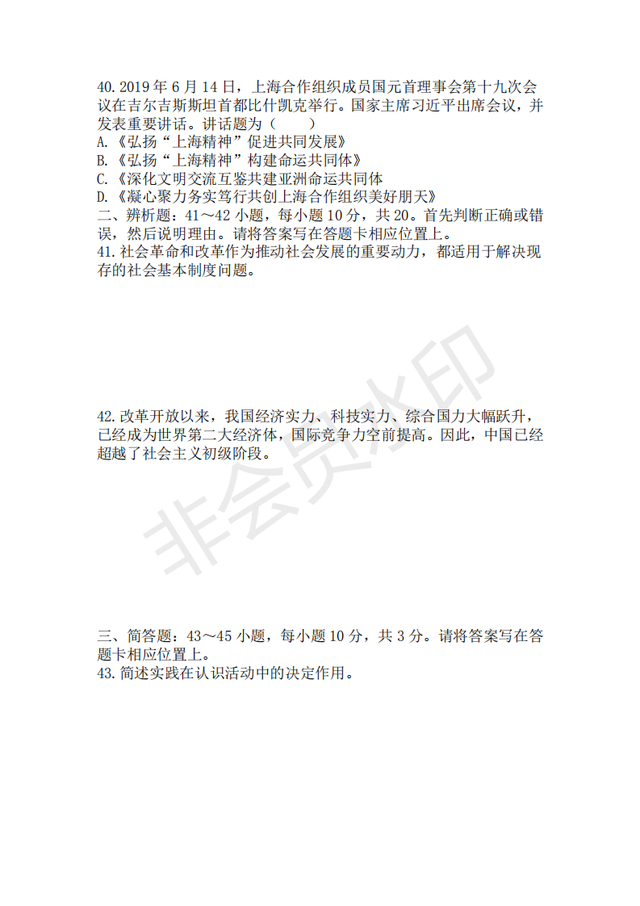 40. 2019 年 6 月 14 日，上海合作组织成员国元首理事会第十九次会议在吉尔吉斯斯坦首都比什凯克举行。国家主席习近平出席会议，并发表重要讲话。讲话题为（　　）
A.《弘扬“上海精神”促进共同发展》
B.《弘扬“上海精神”构建命运共同体》
C.《深化文明交流互鉴共建亚洲命运共同体
D.《凝心聚力务实笃行共创上海合作组织美好明天》
二、辨析题：41～42 小题，每小题 10 分，共 20。首先判断正确或错误，然后说明理由。请将答案写在答题卡相应位置上。
41. 社会革命和改革作为推动社会发展的重要动力，都适用于解决现存的社会基本制度问题。

42. 改革开放以来，我国经济实力、科技实力、综合国力大幅跃升，已经成为世界第二大经济体，国际竞争力空前提高。因此，中国已经超越了社会主义初级阶段。

非会员水印

三、简答题：43～45 小题，每小题 10 分，共 3 分。请将答案写在答题卡相应位置上。
43. 简述实践在认识活动中的决定作用。